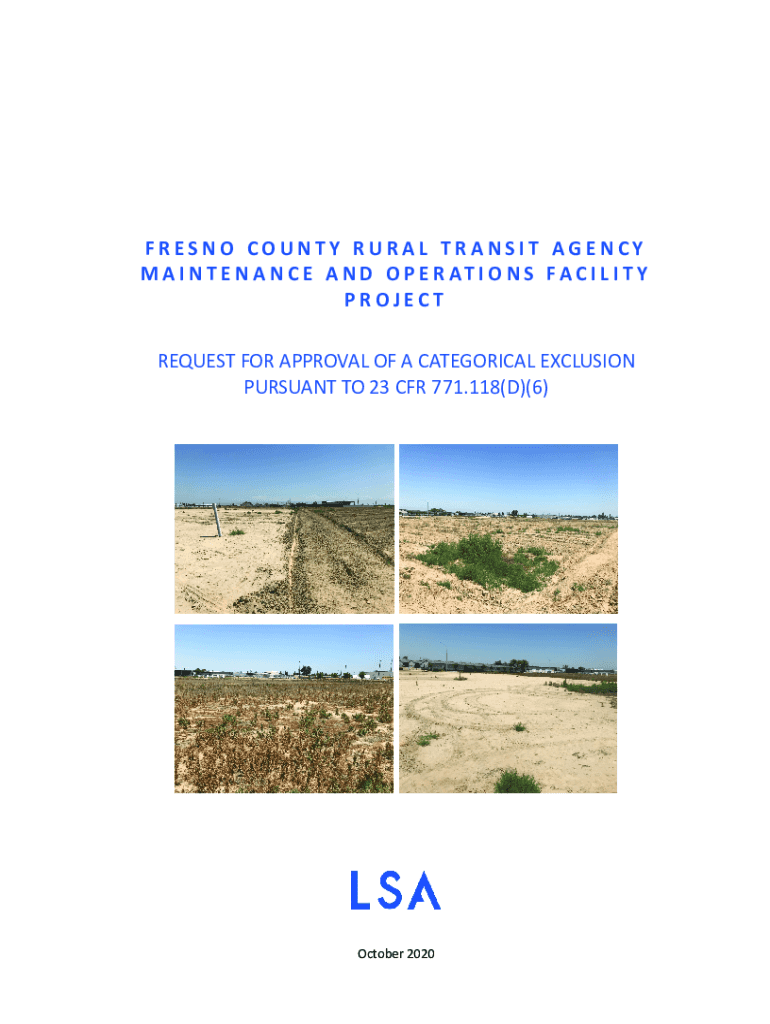 FRESNO COUNTY RURAL TRANSIT AGENCY MAINTENANCE AND OPERATIONS FACILITY PROJECT

REQUEST FOR APPROVAL OF A CATEGORICAL EXCLUSION PURSUANT TO 23 CFR 771.118(D)(6)

LSA

October 2020